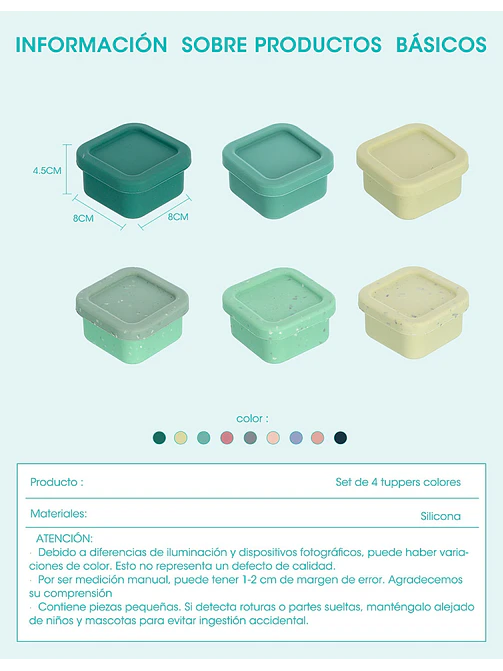 INFORMACIÓN SOBRE PRODUCTOS BÁSICOS

4.5CM

8CM

8CM

color :

Producto : Set de 4 tuppers colores

Materiales: Silicona

ATENCIÓN:

· Debido a diferencias de iluminación y dispositivos fotográficos, puede haber variaciones de color. Esto no representa un defecto de calidad.

· Por ser medición manual, puede tener 1-2 cm de margen de error. Agradecemos su comprensión

· Contiene piezas pequeñas. Si detecta roturas o partes sueltas, manténgalo alejado de niños y mascotas para evitar ingestión accidental.